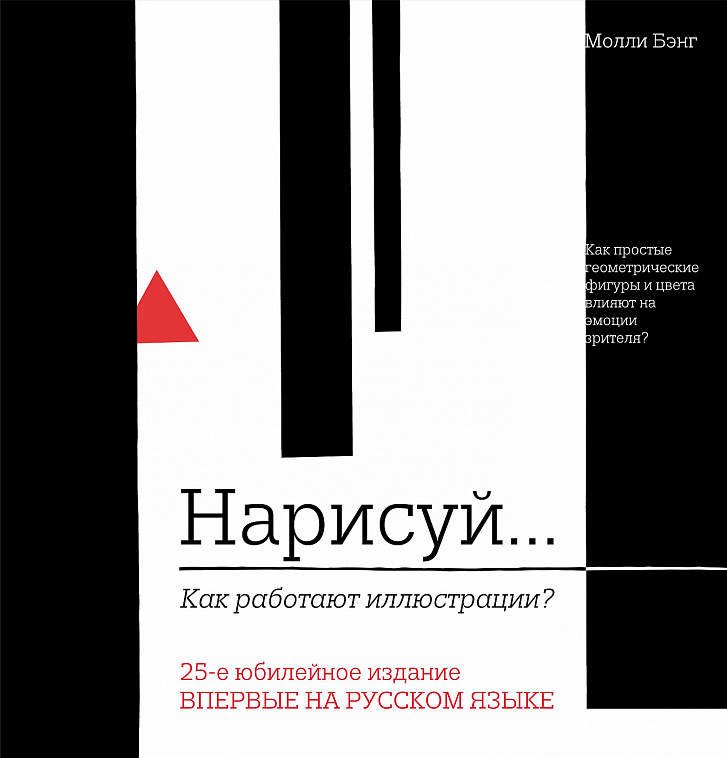 Молли Бэнг

Как простые геометрические фигуры и цвета влияют на эмоции зрителя?

Нарисуй...

Как работают иллюстрации?

25-е юбилейное издание
ВПЕРВЫЕ НА РУССКОМ ЯЗЫКЕ